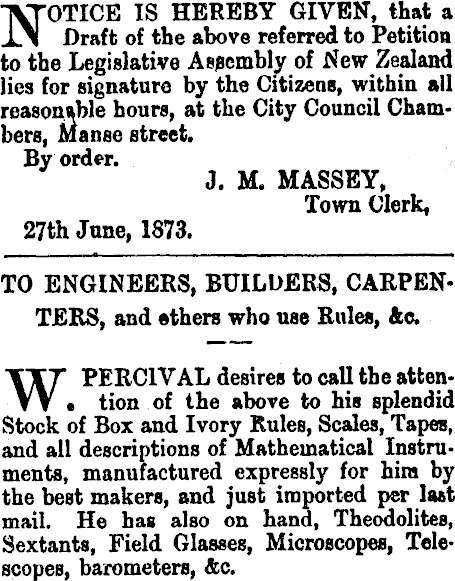 NOTICE IS HEREBY GIVEN, that a Draft of the above referred to Petition to the Legislative Assembly of New Zealand lies for signature by the Citizens, within all reasonable hours, at the City Council Chambers, Manse street.

By order.

J. M. MASSEY,
Town Clerk,

27th June, 1873.

TO ENGINEERS, BUILDERS, CARPENTERS, and others who use Rules, &c.

W. PERCIVAL desires to call the attention of the above to his splendid Stock of Box and Ivory Rules, Scales, Tapes, and all descriptions of Mathematical Instruments, manufactured expressly for him by the best makers, and just imported per last mail. He has also on hand, Theodolites, Sextants, Field Glasses, Microscopes, Telescopes, barometers, &c.